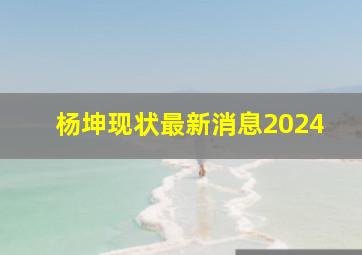 杨坤现状最新消息2024